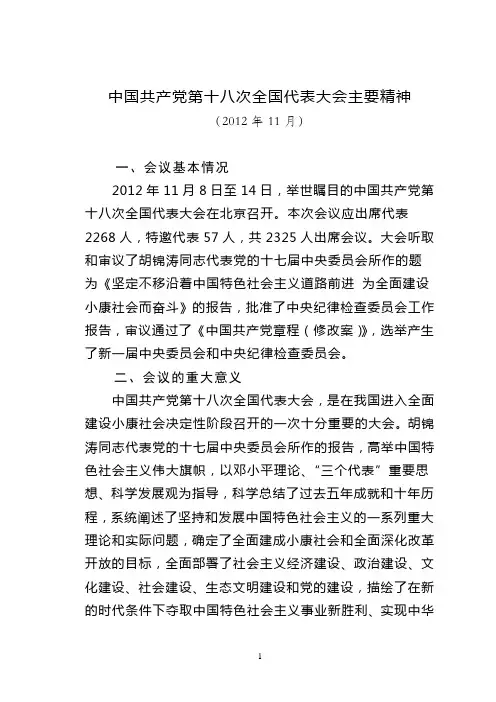 中国共产党第十八次全国代表大会主要精神

（2012 年 11 月）

一、会议基本情况

2012 年 11 月 8 日至 14 日，举世瞩目的中国共产党第十八次全国代表大会在北京召开。本次会议应出席代表 2268 人，特邀代表 57 人，共 2325 人出席会议。大会听取和审议了胡锦涛同志代表党的十七届中央委员会所作的题为《坚定不移沿着中国特色社会主义道路前进 为全面建设小康社会而奋斗》的报告，批准了中央纪律检查委员会工作报告，审议通过了《中国共产党章程（修改案）》，选举产生了新一届中央委员会和中央纪律检查委员会。

二、会议的重大意义

中国共产党第十八次全国代表大会，是在我国进入全面建设小康社会决定性阶段召开的一次十分重要的大会。胡锦涛同志代表党的十七届中央委员会所作的报告，高举中国特色社会主义伟大旗帜，以邓小平理论、“三个代表”重要思想、科学发展观为指导，科学总结了过去五年成就和十年历程，系统阐述了坚持和发展中国特色社会主义的一系列重大理论和实际问题，确定了全面建成小康社会和全面深化改革开放的目标，全面部署了社会主义经济建设、政治建设、文化建设、社会建设、生态文明建设和党的建设，描绘了在新的时代条件下夺取中国特色社会主义事业新胜利、实现中华

1